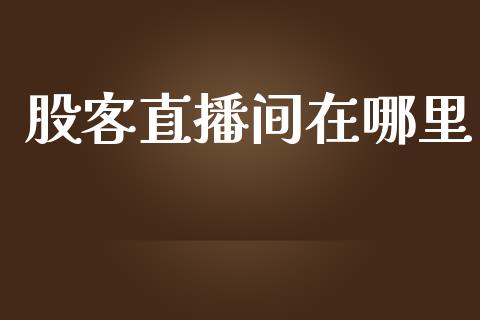 股客直播间在哪里